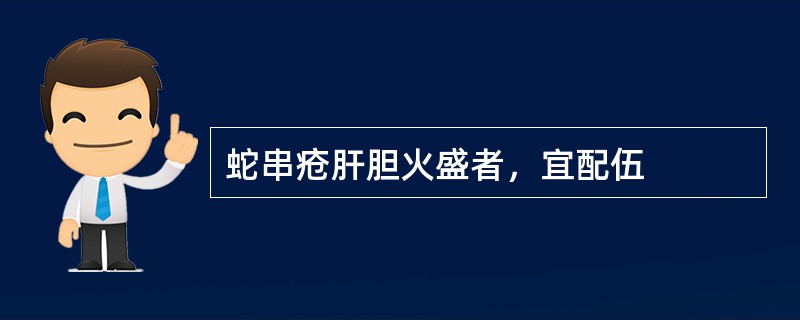 蛇串疮肝胆火盛者，宜配伍